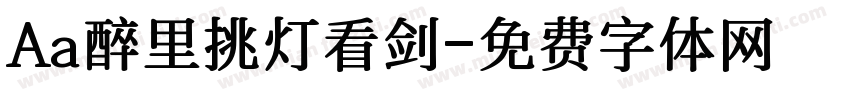 Aa醉里挑灯看剑-免费字体网